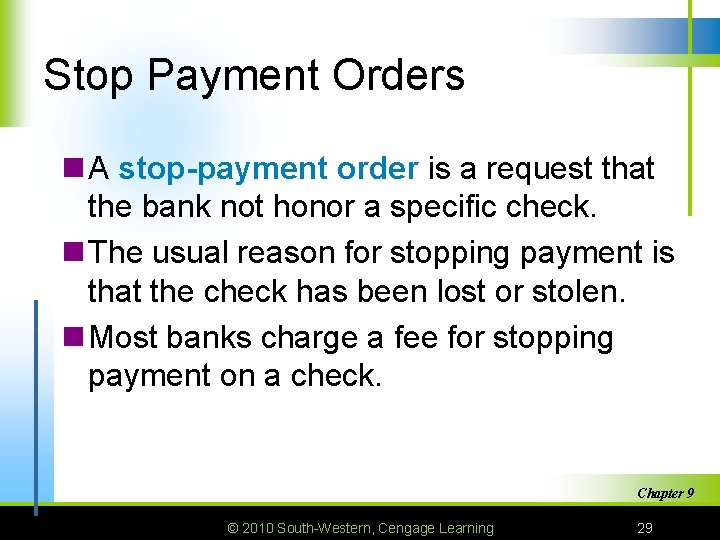 Stop Payment Orders

A stop-payment order is a request that the bank not honor a specific check.

The usual reason for stopping payment is that the check has been lost or stolen.

Most banks charge a fee for stopping payment on a check.

Chapter 9

© 2010 South-Western, Cengage Learning

29